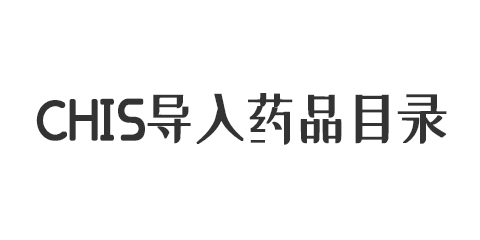 CHIS导入药品目录